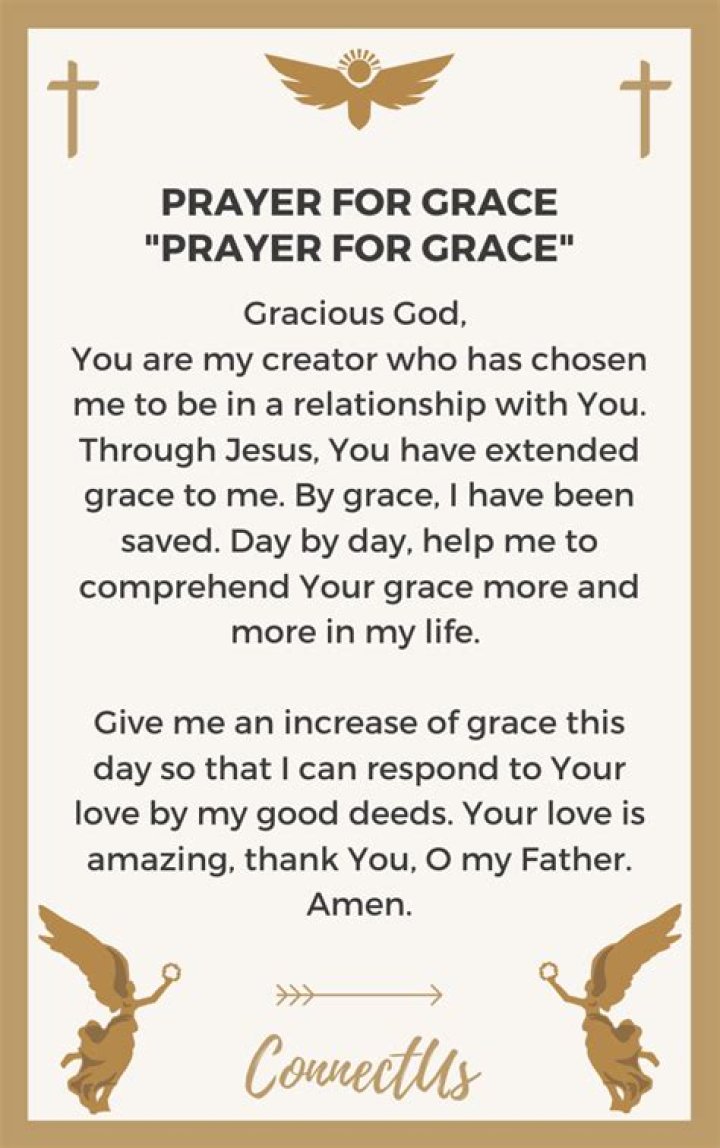 PRAYER FOR GRACE
"PRAYER FOR GRACE"

Gracious God,
You are my creator who has chosen me to be in a relationship with You. Through Jesus, You have extended grace to me. By grace, I have been saved. Day by day, help me to comprehend Your grace more and more in my life.

Give me an increase of grace this day so that I can respond to Your love by my good deeds. Your love is amazing, thank You, O my Father. Amen.

ConnectUs